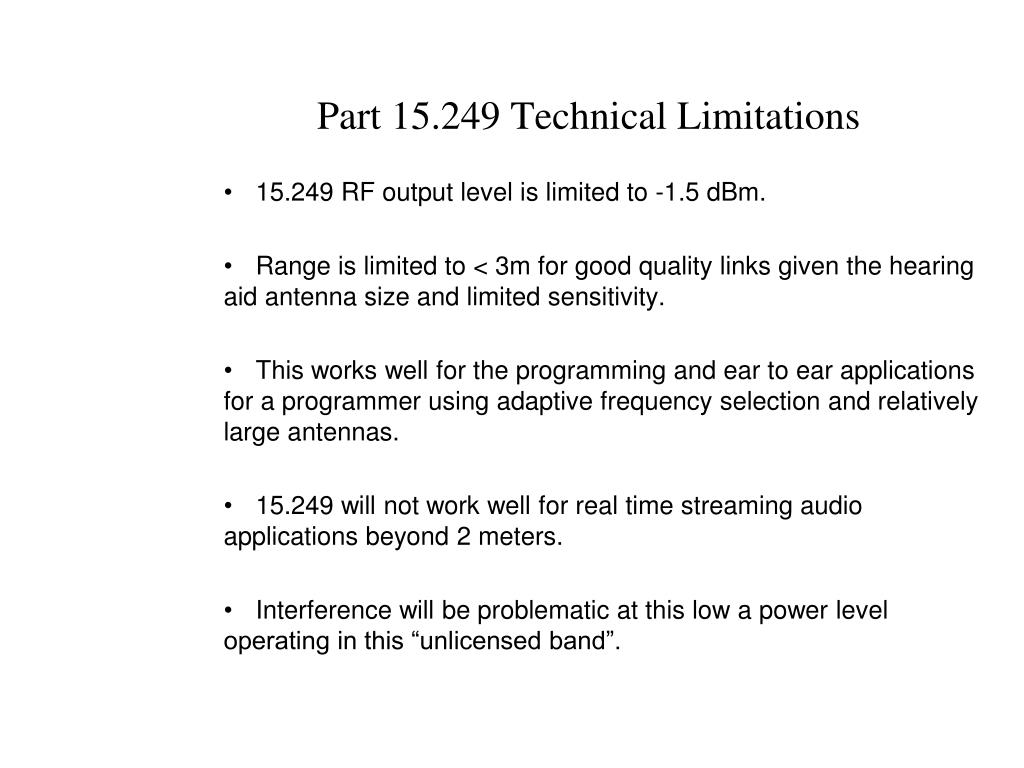 Part 15.249 Technical Limitations

• 15.249 RF output level is limited to -1.5 dBm.

• Range is limited to < 3m for good quality links given the hearing aid antenna size and limited sensitivity.

• This works well for the programming and ear to ear applications for a programmer using adaptive frequency selection and relatively large antennas.

• 15.249 will not work well for real time streaming audio applications beyond 2 meters.

• Interference will be problematic at this low a power level operating in this “unlicensed band”.